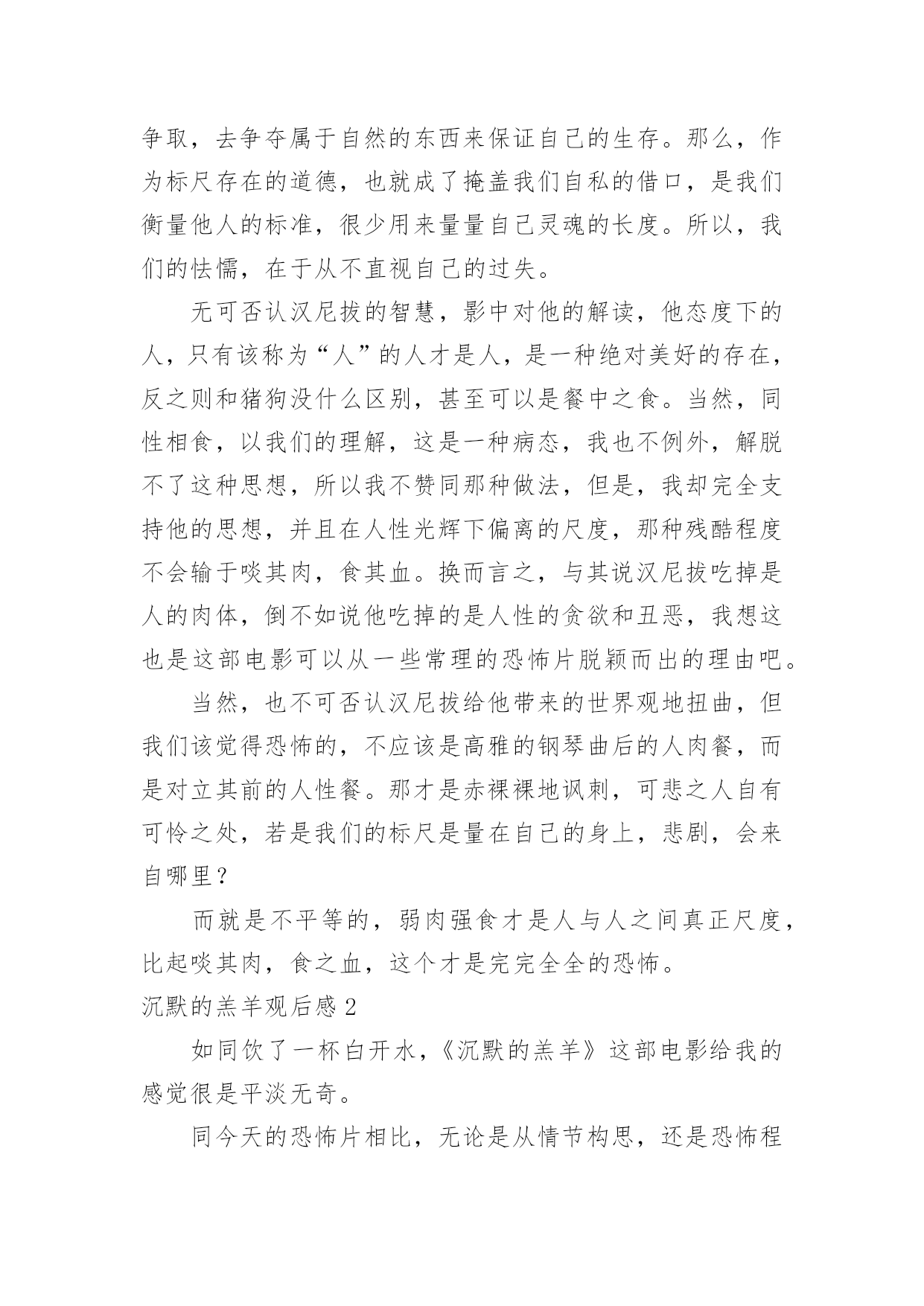 争取，去争夺属于自然的东西来保证自己的生存。那么，作为标尺存在的道德，也就成了掩盖我们自私的借口，是我们衡量他人的标准，很少用来量量自己灵魂的长度。所以，我们的怯懦，在于从不直视自己的过失。

无可否认汉尼拔的智慧，影中对他的解读，他态度下的人，只有该称为“人”的人才是人，是一种绝对美好的存在，反之则和猪狗没什么区别，甚至可以是餐中之食。当然，同性相食，以我们的理解，这是一种病态，我也不例外，解脱不了这种思想，所以我不赞同那种做法，但是，我却完全支持他的思想，并且在人性光辉下偏离的尺度，那种残酷程度不会输于啖其肉，食其血。换而言之，与其说汉尼拔吃掉是人的肉体，倒不如说他吃掉的是人性的贪欲和丑恶，我想这也是这部电影可以从一些常理的恐怖片脱颖而出的理由吧。

当然，也不可否认汉尼拔给他带来的世界观地扭曲，但我们该觉得恐怖的，不应该是高雅的钢琴曲后的人肉餐，而是对立其前的人性餐。那才是赤裸裸地讽刺，可悲之人自有可怜之处，若是我们的标尺是量在自己的身上，悲剧，会来自哪里？

而就是不平等的，弱肉强食才是人与人之间真正尺度，比起啖其肉，食之血，这个才是完完全全的恐怖。

沉默的羔羊观后感 2

如同饮了一杯白开水，《沉默的羔羊》这部电影给我的感觉很是平淡无奇。

同今天的恐怖片相比，无论是从情节构思，还是恐怖程